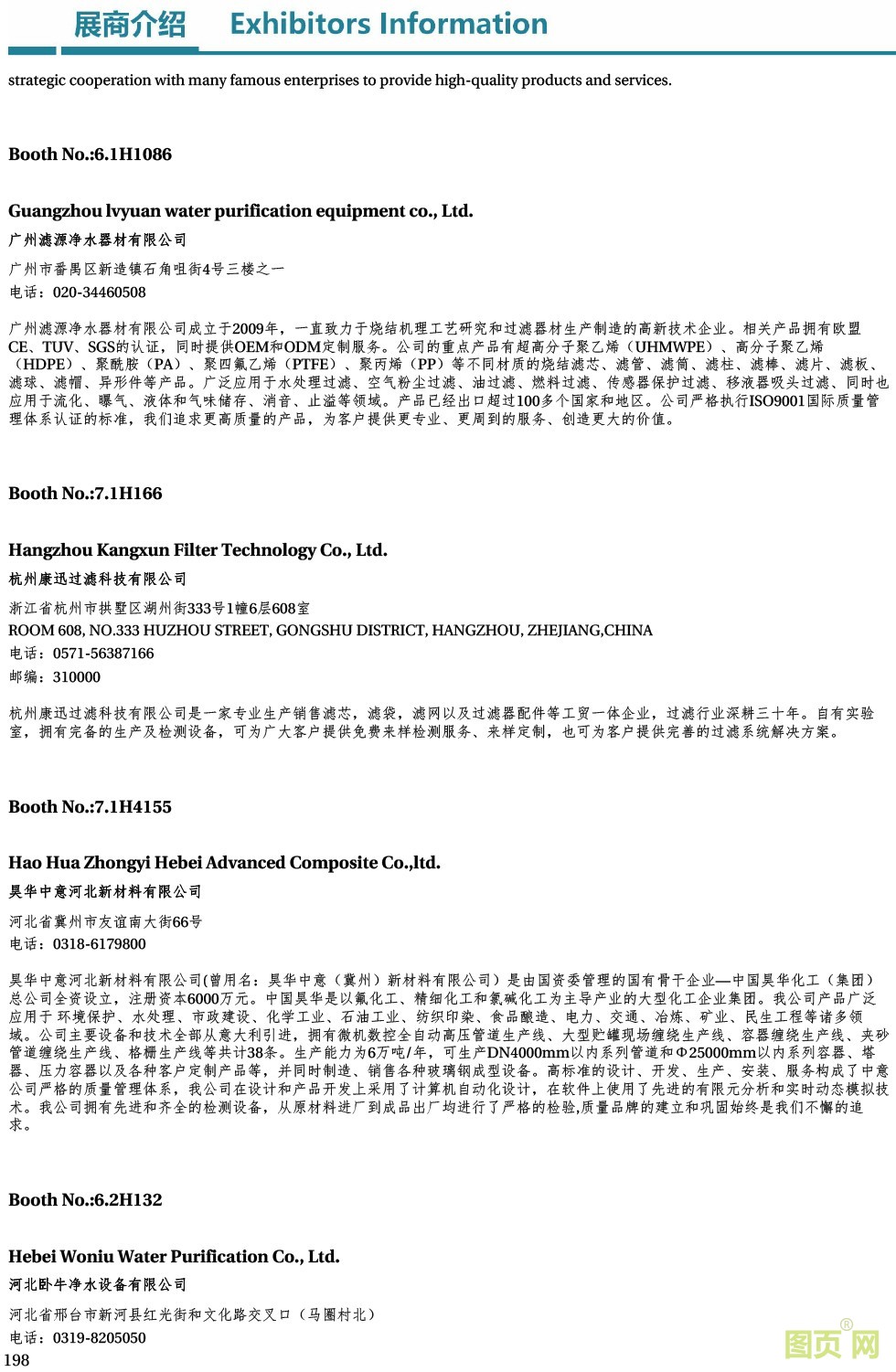 展商介绍 Exhibitors Information

strategic cooperation with many famous enterprises to provide high-quality products and services.

Booth No.:6.1H1086

Guangzhou lvyuan water purification equipment co., Ltd.
广州滤源净水器材有限公司
广州市番禺区新造镇石角咀街4号三楼之一
电话：020-34460508

广州滤源净水器材有限公司成立于2009年，一直致力于烧结机理工艺研究和过滤器材生产制造的高新技术企业。相关产品拥有欧盟CE、TUV、SGS的认证，同时提供OEM和ODM定制服务。公司的重点产品有超高分子聚乙烯（UHMWPE）、高分子聚乙烯（HDPE）、聚酰胺（PA）、聚四氟乙烯（PTFE）、聚丙烯（PP）等不同材质的烧结滤芯、滤管、滤筒、滤柱、滤棒、滤片、滤板、滤球、滤帽、异形件等产品。广泛应用于水处理过滤、空气粉尘过滤、油过滤、燃料过滤、传感器保护过滤、移液器吸头过滤、同时也应用于流化、曝气、液体和气味储存、消音、止溢等领域。产品已经出口超过100多个国家和地区。公司严格执行ISO9001国际质量管理体系认证的标准，我们追求更高质量的产品，为客户提供更专业、更周到的服务、创造更大的价值。

Booth No.:7.1H166

Hangzhou Kangxun Filter Technology Co., Ltd.
杭州康迅过滤科技有限公司
浙江省杭州市拱墅区湖州街333号1幢6层608室
ROOM 608, NO.333 HUZHOU STREET, GONGSHU DISTRICT, HANGZHOU, ZHEJIANG,CHINA
电话：0571-56387166
邮编：310000

杭州康迅过滤科技有限公司是一家专业生产销售滤芯，滤袋，滤网以及过滤器配件等工贸一体企业，过滤行业深耕三十年。自有实验室，拥有完备的生产及检测设备，可为广大客户提供免费来样检测服务、来样定制，也可为客户提供完善的过滤系统解决方案。

Booth No.:7.1H4155

Hao Hua Zhongyi Hebei Advanced Composite Co.,ltd.
昊华中意河北新材料有限公司
河北省冀州市友谊南大街66号
电话：0318-6179800

昊华中意河北新材料有限公司(曾用名：昊华中意（冀州）新材料有限公司）是由国资委管理的国有骨干企业—中国昊华化工（集团）总公司全资设立，注册资本6000万元。中国昊华是以氟化工、精细化工和氯碱化工为主导产业的大型化工企业集团。我公司产品广泛应用于 环境保护、水处理、市政建设、化学工业、石油工业、纺织印染、食品酿造、电力、交通、冶炼、矿业、民生工程等诸多领域。公司主要设备和技术全部从意大利引进，拥有微机数控全自动高压管道生产线、大型贮罐现场缠绕生产线、容器缠绕生产线、夹砂管道缠绕生产线、格栅生产线等共计38条。生产能力为6万吨/年，可生产DN4000mm以内系列管道和Φ25000mm以内系列容器、塔器、压力容器以及各种客户定制产品等，并同时制造、销售各种玻璃钢成型设备。高标准的设计、开发、生产、安装、服务构成了中意公司严格的质量管理体系，我公司在设计和产品开发上采用了计算机自动化设计，在软件上使用了先进的有限元分析和实时动态模拟技术。我公司拥有先进和齐全的检测设备，从原材料进厂到成品出厂均进行了严格的检验,质量品牌的建立和巩固始终是我们不懈的追求。

Booth No.:6.2H132

Hebei Woniu Water Purification Co., Ltd.
河北卧牛净水设备有限公司
河北省邢台市新河县红光街和文化路交叉口（马圈村北）
电话：0319-8205050
198

图页网